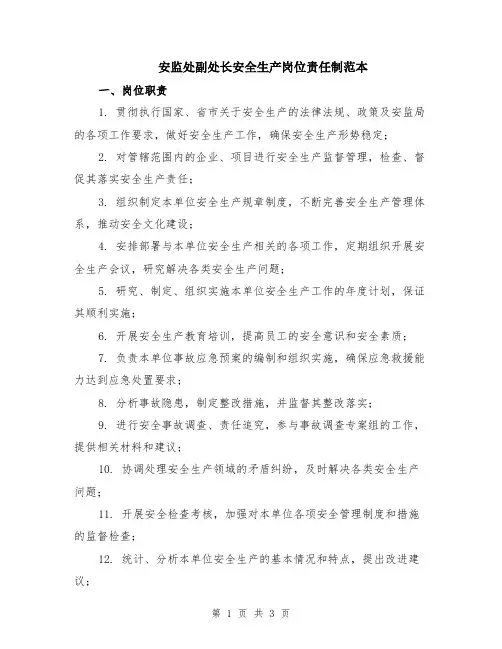 安监处副处长安全生产岗位责任制范本

一、岗位职责

1. 贯彻执行国家、省市关于安全生产的法律法规、政策及安监局的各项工作要求，做好安全生产工作，确保安全生产形势稳定；

2. 对管辖范围内的企业、项目进行安全生产监督管理，检查、督促其落实安全生产责任；

3. 组织制定本单位安全生产规章制度，不断完善安全生产管理体系，推动安全文化建设；

4. 安排部署与本单位安全生产相关的各项工作，定期组织开展安全生产会议，研究解决各类安全生产问题；

5. 研究、制定、组织实施本单位安全生产工作的年度计划，保证其顺利实施；

6. 开展安全生产教育培训，提高员工的安全意识和安全素质；

7. 负责本单位事故应急预案的编制和组织实施，确保应急救援能力达到应急处置要求；

8. 分析事故隐患，制定整改措施，并监督其整改落实；

9. 进行安全事故调查、责任追究，参与事故调查专案组的工作，提供相关材料和建议；

10. 协调处理安全生产领域的矛盾纠纷，及时解决各类安全生产问题；

11. 开展安全检查考核，加强对本单位各项安全管理制度和措施的监督检查；

12. 统计、分析本单位安全生产的基本情况和特点，提出改进建议；

第 1 页 共 3 页